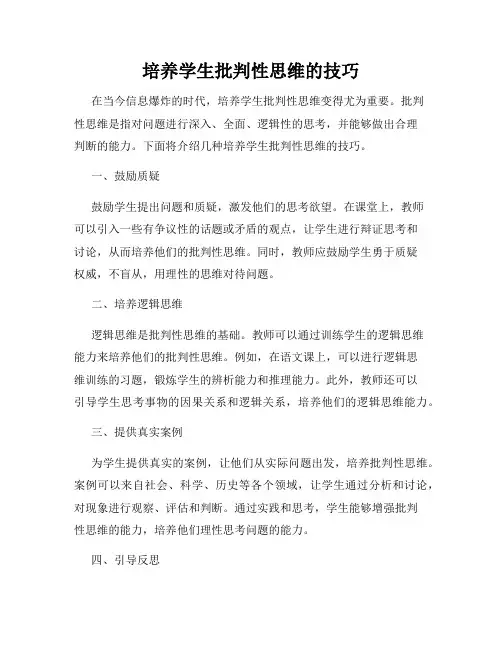 培养学生批判性思维的技巧

在当今信息爆炸的时代，培养学生批判性思维变得尤为重要。批判性思维是指对问题进行深入、全面、逻辑性的思考，并能够做出合理判断的能力。下面将介绍几种培养学生批判性思维的技巧。

一、鼓励质疑

鼓励学生提出问题和质疑，激发他们的思考欲望。在课堂上，教师可以引入一些有争议性的话题或矛盾的观点，让学生进行辩证思考和讨论，从而培养他们的批判性思维。同时，教师应鼓励学生勇于质疑权威，不盲从，用理性的思维对待问题。

二、培养逻辑思维

逻辑思维是批判性思维的基础。教师可以通过训练学生的逻辑思维能力来培养他们的批判性思维。例如，在语文课上，可以进行逻辑思维训练的习题，锻炼学生的辨析能力和推理能力。此外，教师还可以引导学生思考事物的因果关系和逻辑关系，培养他们的逻辑思维能力。

三、提供真实案例

为学生提供真实的案例，让他们从实际问题出发，培养批判性思维。案例可以来自社会、科学、历史等各个领域，让学生通过分析和讨论，对现象进行观察、评估和判断。通过实践和思考，学生能够增强批判性思维的能力，培养他们理性思考问题的能力。

四、引导反思